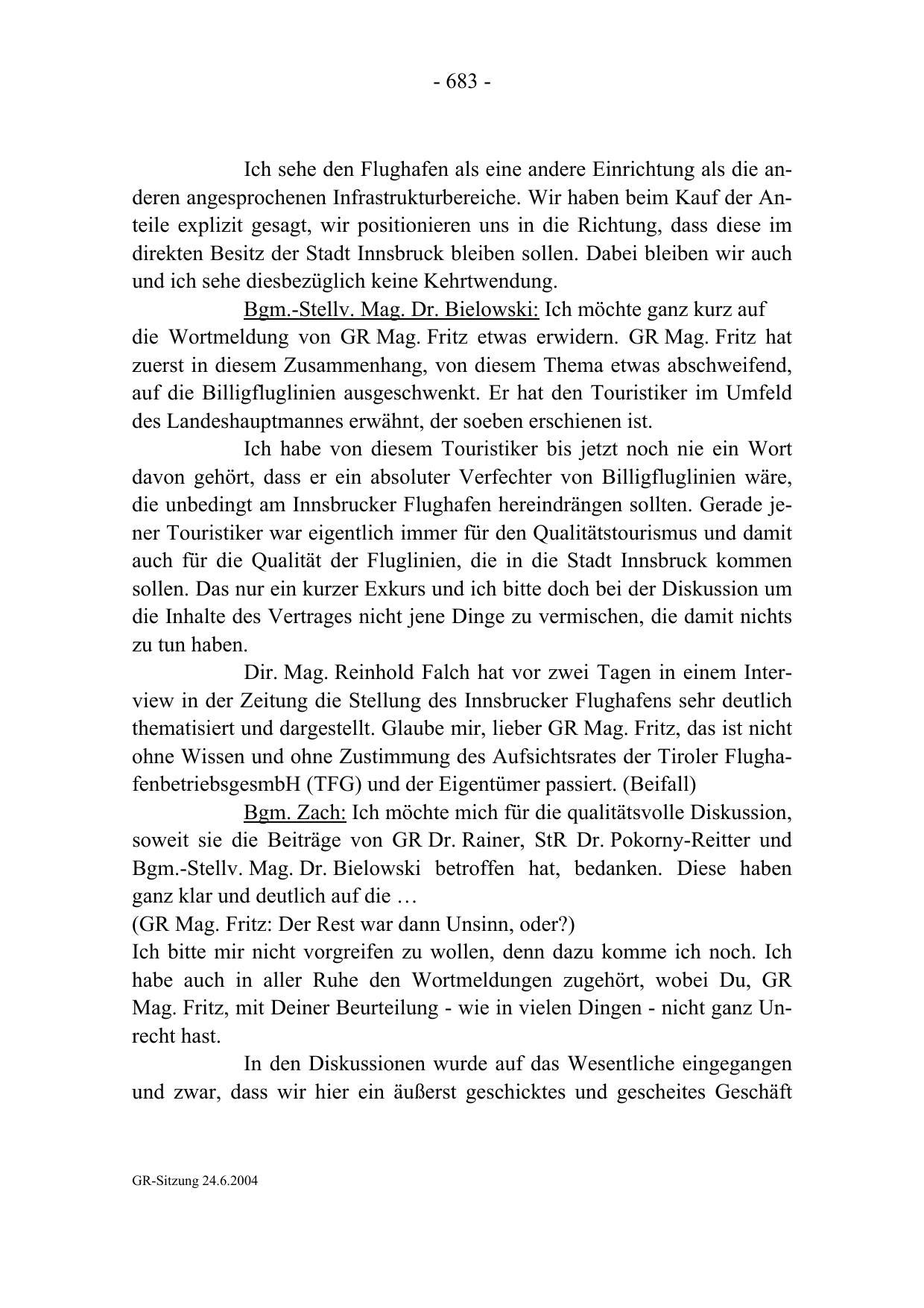 - 683 -

Ich sehe den Flughafen als eine andere Einrichtung als die anderen angesprochenen Infrastrukturbereiche. Wir haben beim Kauf der Anteile explizit gesagt, wir positionieren uns in die Richtung, dass diese im direkten Besitz der Stadt Innsbruck bleiben sollen. Dabei bleiben wir auch und ich sehe diesbezüglich keine Kehrtwendung.

Bgm.-Stellv. Mag. Dr. Bielowski: Ich möchte ganz kurz auf die Wortmeldung von GR Mag. Fritz etwas erwidern. GR Mag. Fritz hat zuerst in diesem Zusammenhang, von diesem Thema etwas abschweifend, auf die Billigfluglinien ausgeschwenkt. Er hat den Touristiker im Umfeld des Landeshauptmannes erwähnt, der soeben erschienen ist.

Ich habe von diesem Touristiker bis jetzt noch nie ein Wort davon gehört, dass er ein absoluter Verfechter von Billigfluglinien wäre, die unbedingt am Innsbrucker Flughafen hereindrängen sollten. Gerade jener Touristiker war eigentlich immer für den Qualitätstourismus und damit auch für die Qualität der Fluglinien, die in die Stadt Innsbruck kommen sollen. Das nur ein kurzer Exkurs und ich bitte doch bei der Diskussion um die Inhalte des Vertrages nicht jene Dinge zu vermischen, die damit nichts zu tun haben.

Dir. Mag. Reinhold Falch hat vor zwei Tagen in einem Interview in der Zeitung die Stellung des Innsbrucker Flughafens sehr deutlich thematisiert und dargestellt. Glaube mir, lieber GR Mag. Fritz, das ist nicht ohne Wissen und ohne Zustimmung des Aufsichtsrates der Tiroler FlughafenbetriebsgesmbH (TFG) und der Eigentümer passiert. (Beifall)

Bgm. Zach: Ich möchte mich für die qualitätsvolle Diskussion, soweit sie die Beiträge von GR Dr. Rainer, StR Dr. Pokorny-Reitter und Bgm.-Stellv. Mag. Dr. Bielowski betroffen hat, bedanken. Diese haben ganz klar und deutlich auf die …
(GR Mag. Fritz: Der Rest war dann Unsinn, oder?)
Ich bitte mir nicht vorgreifen zu wollen, denn dazu komme ich noch. Ich habe auch in aller Ruhe den Wortmeldungen zugehört, wobei Du, GR Mag. Fritz, mit Deiner Beurteilung - wie in vielen Dingen - nicht ganz Unrecht hast.

In den Diskussionen wurde auf das Wesentliche eingegangen und zwar, dass wir hier ein äußerst geschicktes und gescheites Geschäft

GR-Sitzung 24.6.2004